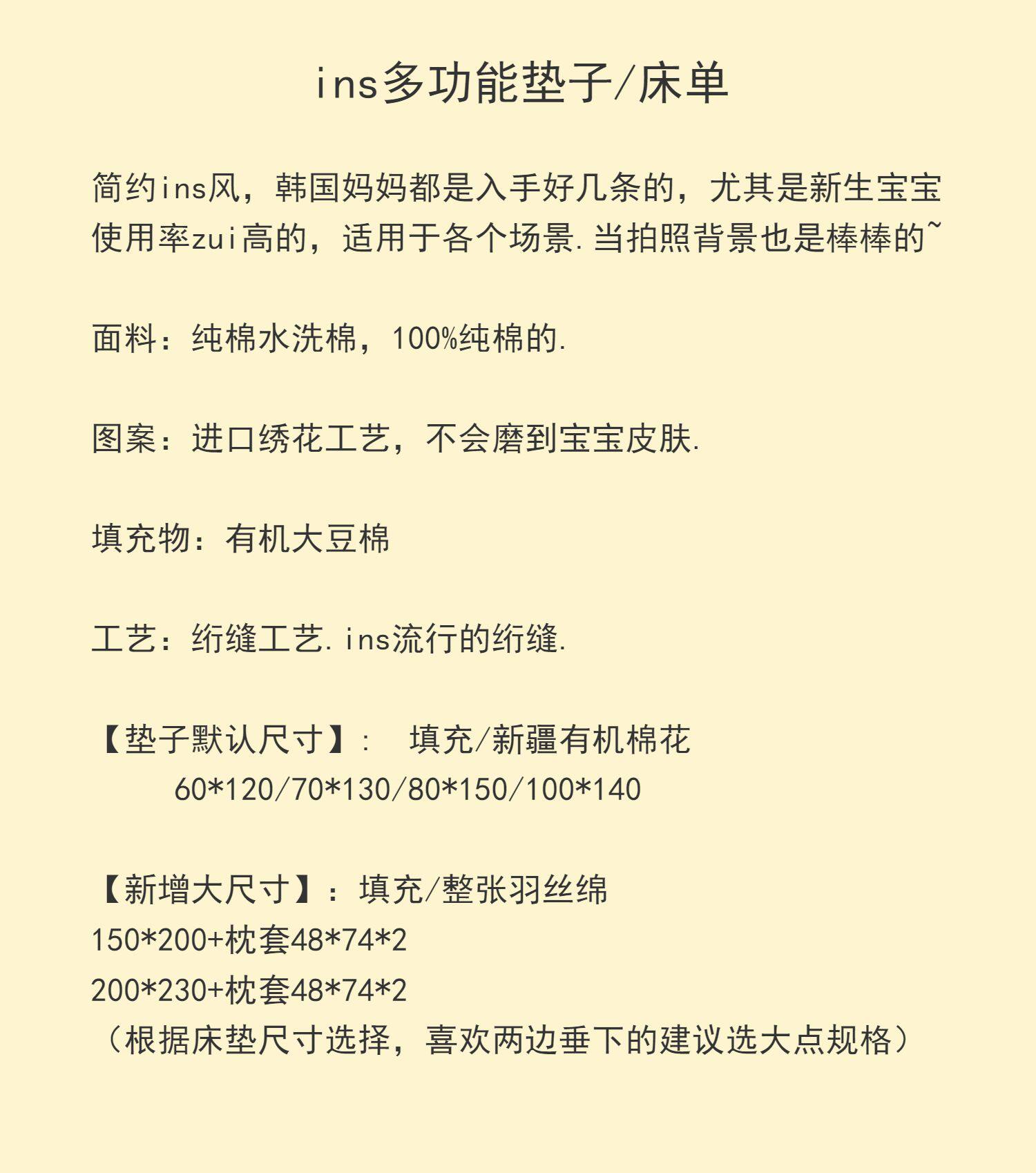 ins多功能垫子/床单

简约ins风，韩国妈妈都是入手好几条的，尤其是新生宝宝使用率zui高的，适用于各个场景.当拍照背景也是棒棒的~

面料：纯棉水洗棉，100%纯棉的.

图案：进口绣花工艺，不会磨到宝宝皮肤.

填充物：有机大豆棉

工艺：绗缝工艺.ins流行的绗缝.

【垫子默认尺寸】： 填充/新疆有机棉花
60*120/70*130/80*150/100*140

【新增大尺寸】：填充/整张羽丝绵
150*200+枕套48*74*2
200*230+枕套48*74*2
（根据床垫尺寸选择，喜欢两边垂下的建议选大点规格）